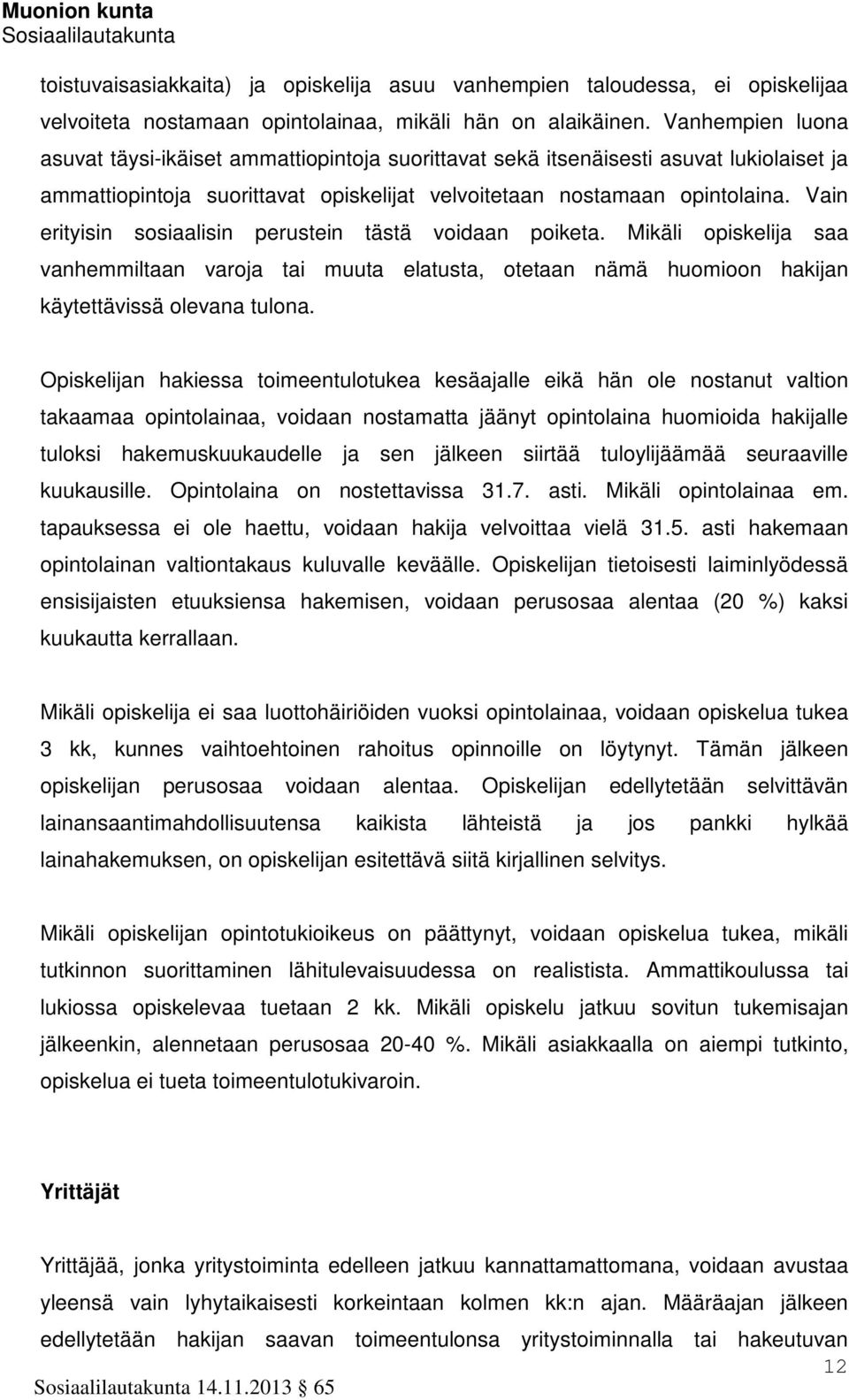 Muonion kunta
Sosiaalilautakunta

toistuvaisasiakkaita) ja opiskelija asuu vanhempien taloudessa, ei opiskelijaa velvoiteta nostamaan opintolainaa, mikäli hän on alaikäinen. Vanhempien luona asuvat täysi-ikäiset ammattiopintoja suorittavat sekä itsenäisesti asuvat lukiolaiset ja ammattiopintoja suorittavat opiskelijat velvoitetaan nostamaan opintolaina. Vain erityisin sosiaalisin perustein tästä voidaan poiketa. Mikäli opiskelija saa vanhemmiltaan varoja tai muuta elatusta, otetaan nämä huomioon hakijan käytettävissä olevana tulona.

Opiskelijan hakiessa toimeentulotukea kesäajalle eikä hän ole nostanut valtion takaamaa opintolainaa, voidaan nostamatta jäänyt opintolaina huomioida hakijalle tuloksi hakemuskuukaudelle ja sen jälkeen siirtää tuloylijäämää seuraaville kuukausille. Opintolaina on nostettavissa 31.7. asti. Mikäli opintolainaa em. tapauksessa ei ole haettu, voidaan hakija velvoittaa vielä 31.5. asti hakemaan opintolainan valtiontakaus kuluvalle keväälle. Opiskelijan tietoisesti laiminlyödessä ensisijaisten etuuksiensa hakemisen, voidaan perusosaa alentaa (20 %) kaksi kuukautta kerrallaan.

Mikäli opiskelija ei saa luottohäiriöiden vuoksi opintolainaa, voidaan opiskelua tukea 3 kk, kunnes vaihtoehtoinen rahoitus opinnoille on löytynyt. Tämän jälkeen opiskelijan perusosaa voidaan alentaa. Opiskelijan edellytetään selvittävän lainansaantimahdollisuutensa kaikista lähteistä ja jos pankki hylkää lainahakemuksen, on opiskelijan esitettävä siitä kirjallinen selvitys.

Mikäli opiskelijan opintotukioikeus on päättynyt, voidaan opiskelua tukea, mikäli tutkinnon suorittaminen lähitulevaisuudessa on realistista. Ammattikoulussa tai lukiossa opiskelevaa tuetaan 2 kk. Mikäli opiskelu jatkuu sovitun tukemisajan jälkeenkin, alennetaan perusosaa 20-40 %. Mikäli asiakkaalla on aiempi tutkinto, opiskelua ei tueta toimeentulotukivaroin.

Yrittäjät

Yrittäjää, jonka yritystoiminta edelleen jatkuu kannattamattomana, voidaan avustaa yleensä vain lyhytaikaisesti korkeintaan kolmen kk:n ajan. Määräajan jälkeen edellytetään hakijan saavan toimeentulonsa yritystoiminnalla tai hakeutuvan

12

Sosiaalilautakunta 14.11.2013 § 65